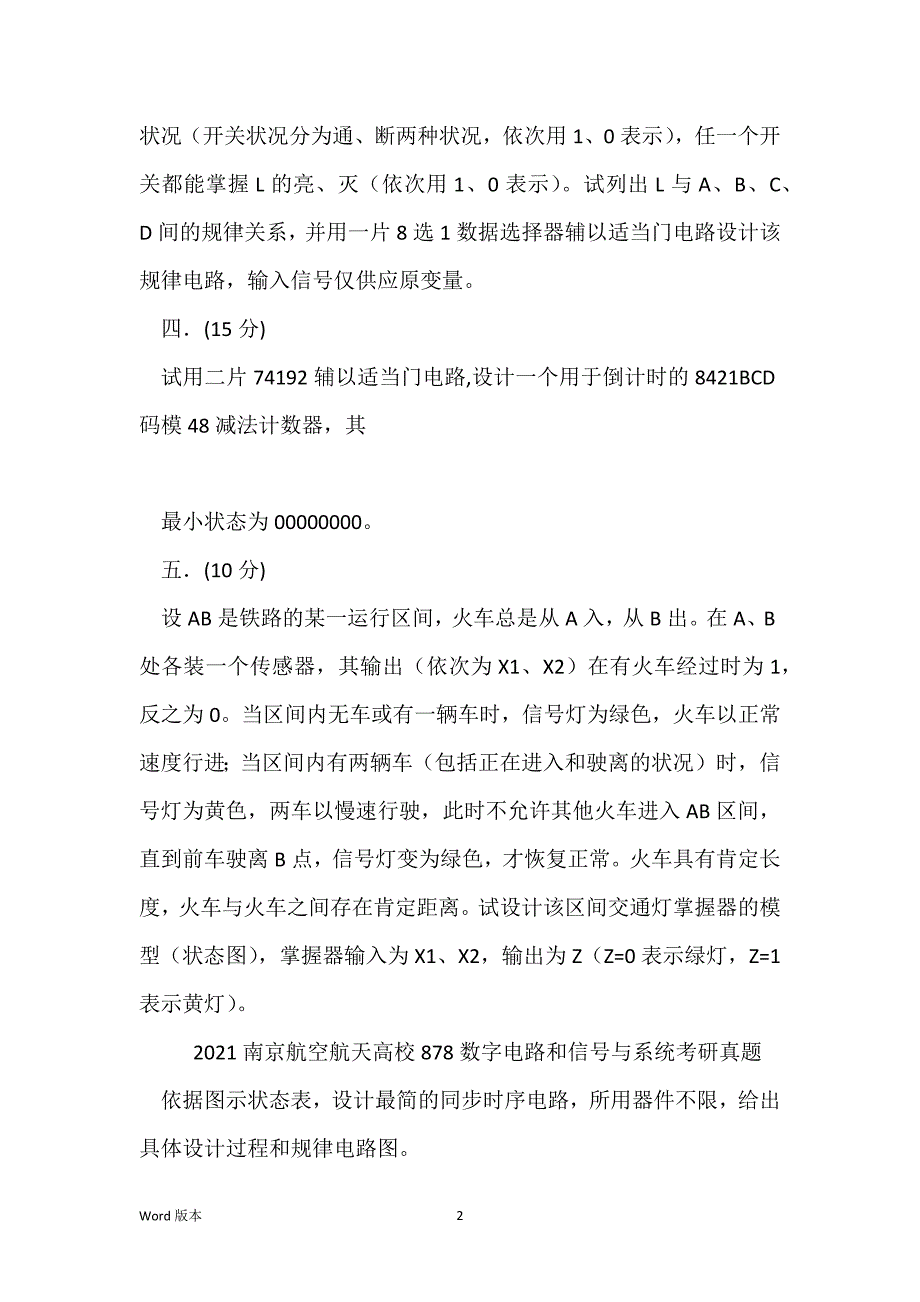 状况（开关状况分为通、断两种状况，依次用 1、0 表示），任一个开关都能掌握 L 的亮、灭（依次用 1、0 表示）。试列出 L 与 A、B、C、D 间的规律关系，并用一片 8 选 1 数据选择器辅以适当门电路设计该规律电路，输入信号仅供应原变量。

四．(15 分)

试用二片 74192 辅以适当门电路,设计一个用于倒计时的 8421BCD 码模 48 减法计数器，其

最小状态为 00000000。

五．(10 分)

设 AB 是铁路的某一运行区间，火车总是从 A 入，从 B 出。在 A、B 处各装一个传感器，其输出（依次为 X1、X2）在有火车经过时为 1，反之为 0。当区间内无车或有一辆车时，信号灯为绿色，火车以正常速度行进；当区间内有两辆车（包括正在进入和驶离的状况）时，信号灯为黄色，两车以慢速行驶，此时不允许其他火车进入 AB 区间，直到前车驶离 B 点，信号灯变为绿色，才恢复正常。火车具有肯定长度，火车与火车之间存在肯定距离。试设计该区间交通灯掌握器的模型（状态图），掌握器输入为 X1、X2，输出为 Z（Z=0 表示绿灯，Z=1 表示黄灯）。

2021 南京航空航天高校 878 数字电路和信号与系统考研真题

依据图示状态表，设计最简的同步时序电路，所用器件不限，给出具体设计过程和规律电路图。

Word 版本

2